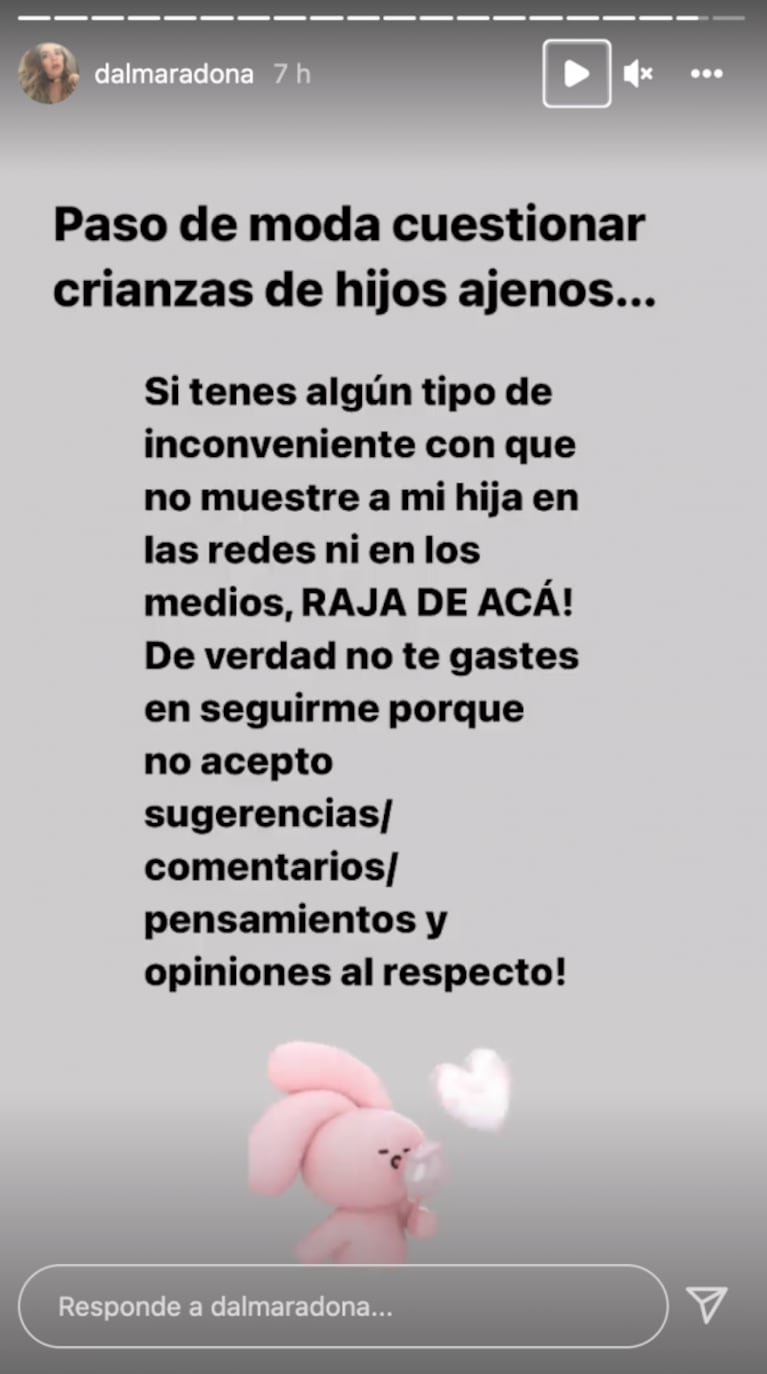 dalmaradona 7 h

Paso de moda cuestionar crianzas de hijos ajenos...

Si tenes algún tipo de inconveniente con que no muestre a mi hija en las redes ni en los medios, RAJA DE ACÁ! De verdad no te gastes en seguirme porque no acepto sugerencias/ comentarios/ pensamientos y opiniones al respecto!

Responde a dalmaradona...